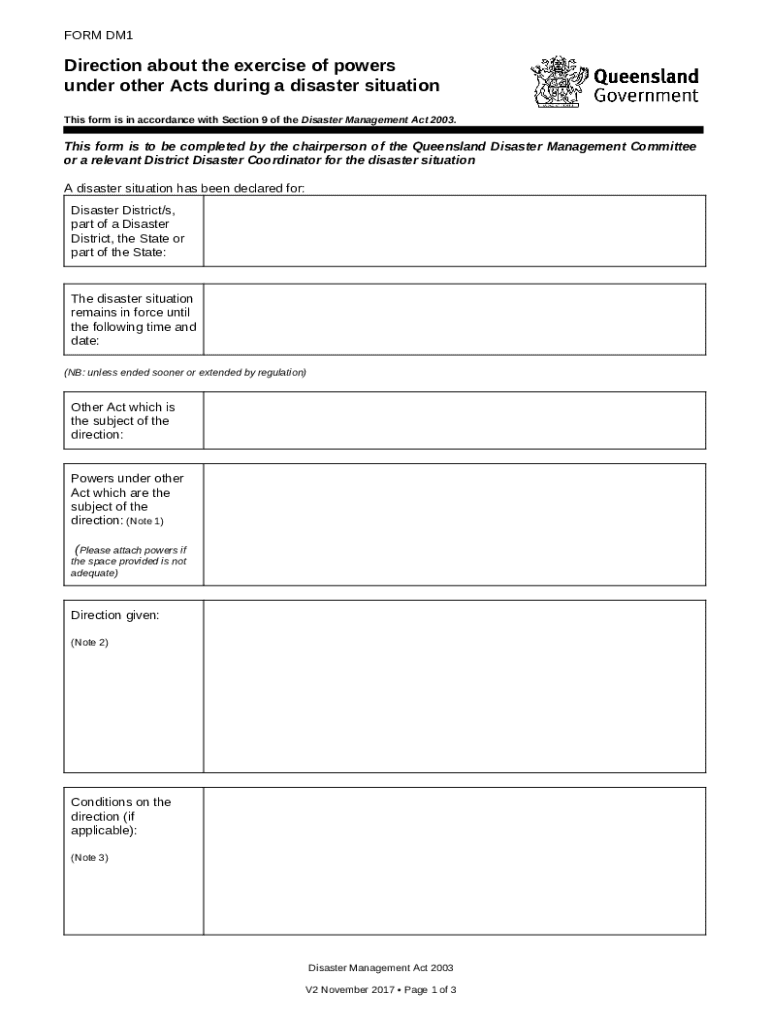 FORM DM1

Direction about the exercise of powers under other Acts during a disaster situation

Queensland Government

This form is in accordance with Section 9 of the Disaster Management Act 2003.

This form is to be completed by the chairperson of the Queensland Disaster Management Committee or a relevant District Disaster Coordinator for the disaster situation

A disaster situation has been declared for:

| Disaster District/s, part of a Disaster District, the State or part of the State: | |
|---|---|

| The disaster situation remains in force until the following time and date: | |
|---|---|

(NB: unless ended sooner or extended by regulation)

| Other Act which is the subject of the direction: | |
|---|---|

| Powers under other Act which are the subject of the direction: (Note 1) (Please attach powers if the space provided is not adequate) | |
|---|---|

| Direction given: (Note 2) | |
|---|---|

| Conditions on the direction (if applicable): (Note 3) | |
|---|---|

Disaster Management Act 2003

V2 November 2017 • Page 1 of 3